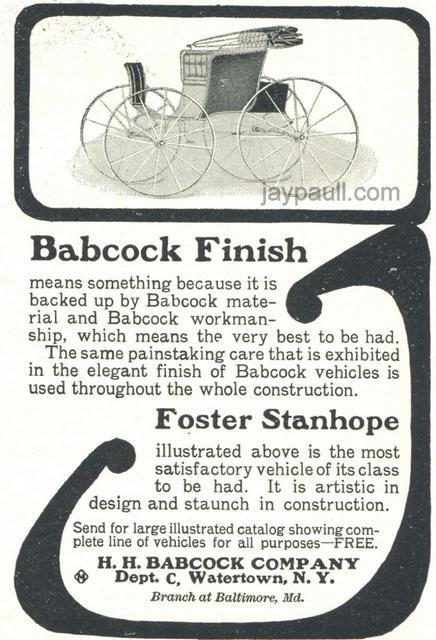 jaypaull.com

Babcock Finish

means something because it is backed up by Babcock material and Babcock workmanship, which means the very best to be had.

The same painstaking care that is exhibited in the elegant finish of Babcock vehicles is used throughout the whole construction.

Foster Stanhope

illustrated above is the most satisfactory vehicle of its class to be had. It is artistic in design and staunch in construction.

Send for large illustrated catalog showing complete line of vehicles for all purposes—FREE.

H. H. BABCOCK COMPANY
Dept. C, Watertown, N. Y.

Branch at Baltimore, Md.